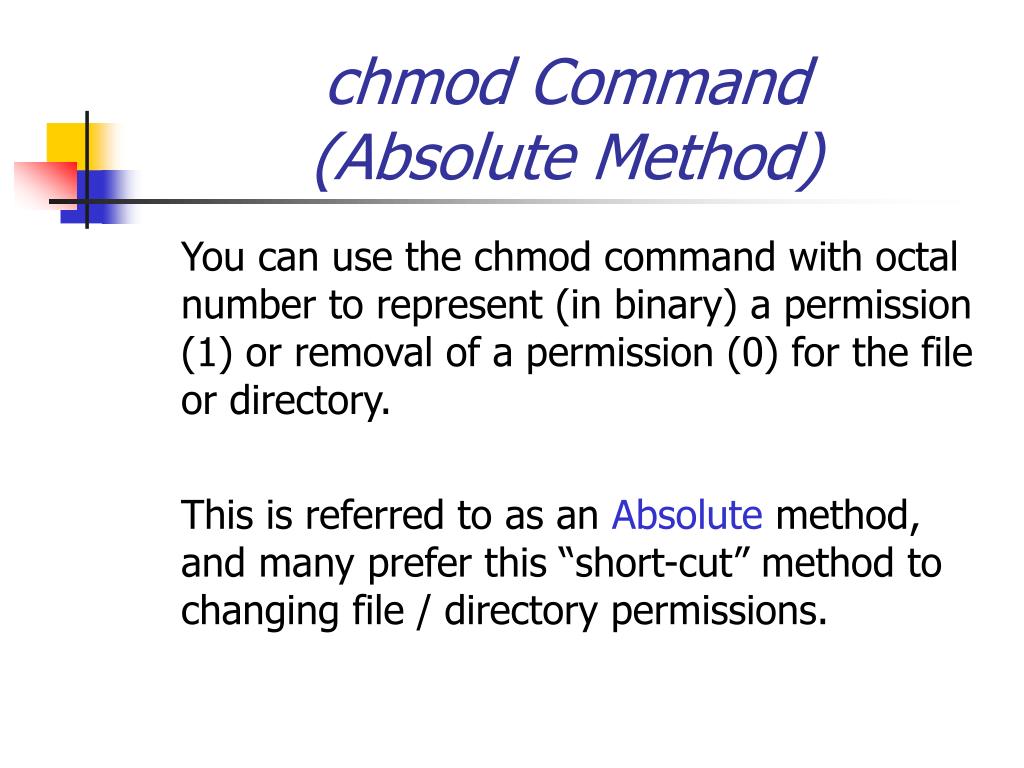 chmod Command
(Absolute Method)

You can use the chmod command with octal number to represent (in binary) a permission (1) or removal of a permission (0) for the file or directory.

This is referred to as an Absolute method, and many prefer this “short-cut” method to changing file / directory permissions.